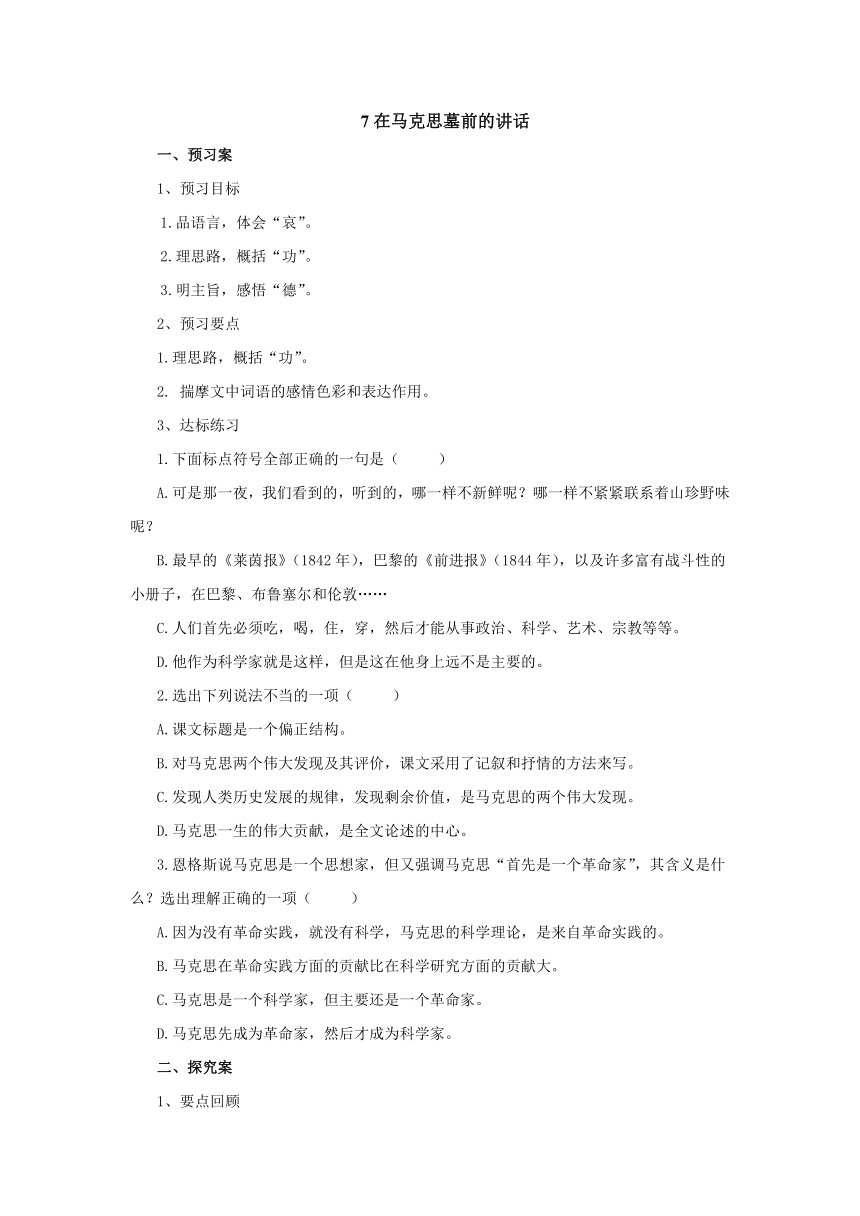 7 在马克思墓前的讲话

一、预习案

1、预习目标

1.品语言，体会“哀”。

2.理思路，概括“功”。

3.明主旨，感悟“德”。

2、预习要点

1.理思路，概括“功”。

2. 揣摩文中词语的感情色彩和表达作用。

3、达标练习

1.下面标点符号全部正确的一句是（　　）

A.可是那一夜，我们看到的，听到的，哪一样不新鲜呢？哪一样不紧紧联系着山珍野味呢？

B.最早的《莱茵报》（1842 年），巴黎的《前进报》（1844 年），以及许多富有战斗性的小册子，在巴黎、布鲁塞尔和伦敦……

C.人们首先必须吃，喝，住，穿，然后才能从事政治、科学、艺术、宗教等等。

D.他作为科学家就是这样，但是这在他身上远不是主要的。

2.选出下列说法不当的一项（　　）

A.课文标题是一个偏正结构。

B.对马克思两个伟大发现及其评价，课文采用了记叙和抒情的方法来写。

C.发现人类历史发展的规律，发现剩余价值，是马克思的两个伟大发现。

D.马克思一生的伟大贡献，是全文论述的中心。

3.恩格斯说马克思是一个思想家，但又强调马克思“首先是一个革命家”，其含义是什么？选出理解正确的一项（　　）

A.因为没有革命实践，就没有科学，马克思的科学理论，是来自革命实践的。

B.马克思在革命实践方面的贡献比在科学研究方面的贡献大。

C.马克思是一个科学家，但主要还是一个革命家。

D.马克思先成为革命家，然后才成为科学家。

二、探究案

1、要点回顾